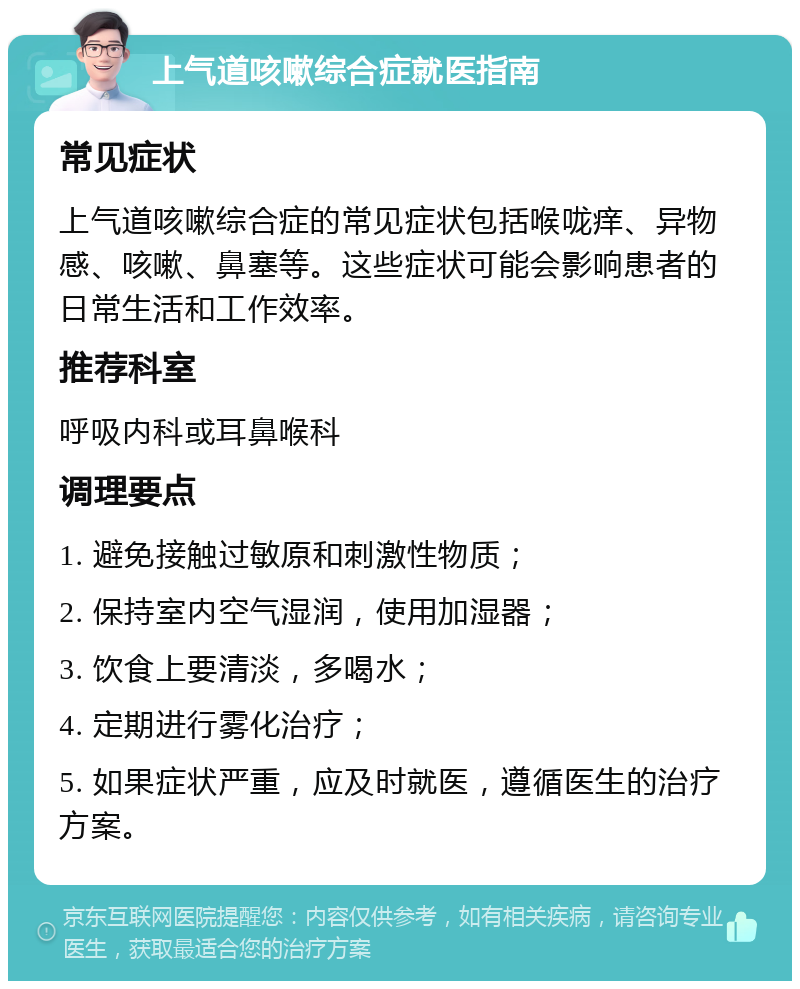 上气道咳嗽综合症就医指南

常见症状

上气道咳嗽综合症的常见症状包括喉咙痒、异物感、咳嗽、鼻塞等。这些症状可能会影响患者的日常生活和工作效率。

推荐科室

呼吸内科或耳鼻喉科

调理要点

1. 避免接触过敏原和刺激性物质；

2. 保持室内空气湿润，使用加湿器；

3. 饮食上要清淡，多喝水；

4. 定期进行雾化治疗；

5. 如果症状严重，应及时就医，遵循医生的治疗方案。

京东互联网医院提醒您：内容仅供参考，如有相关疾病，请咨询专业医生，获取最适合您的治疗方案